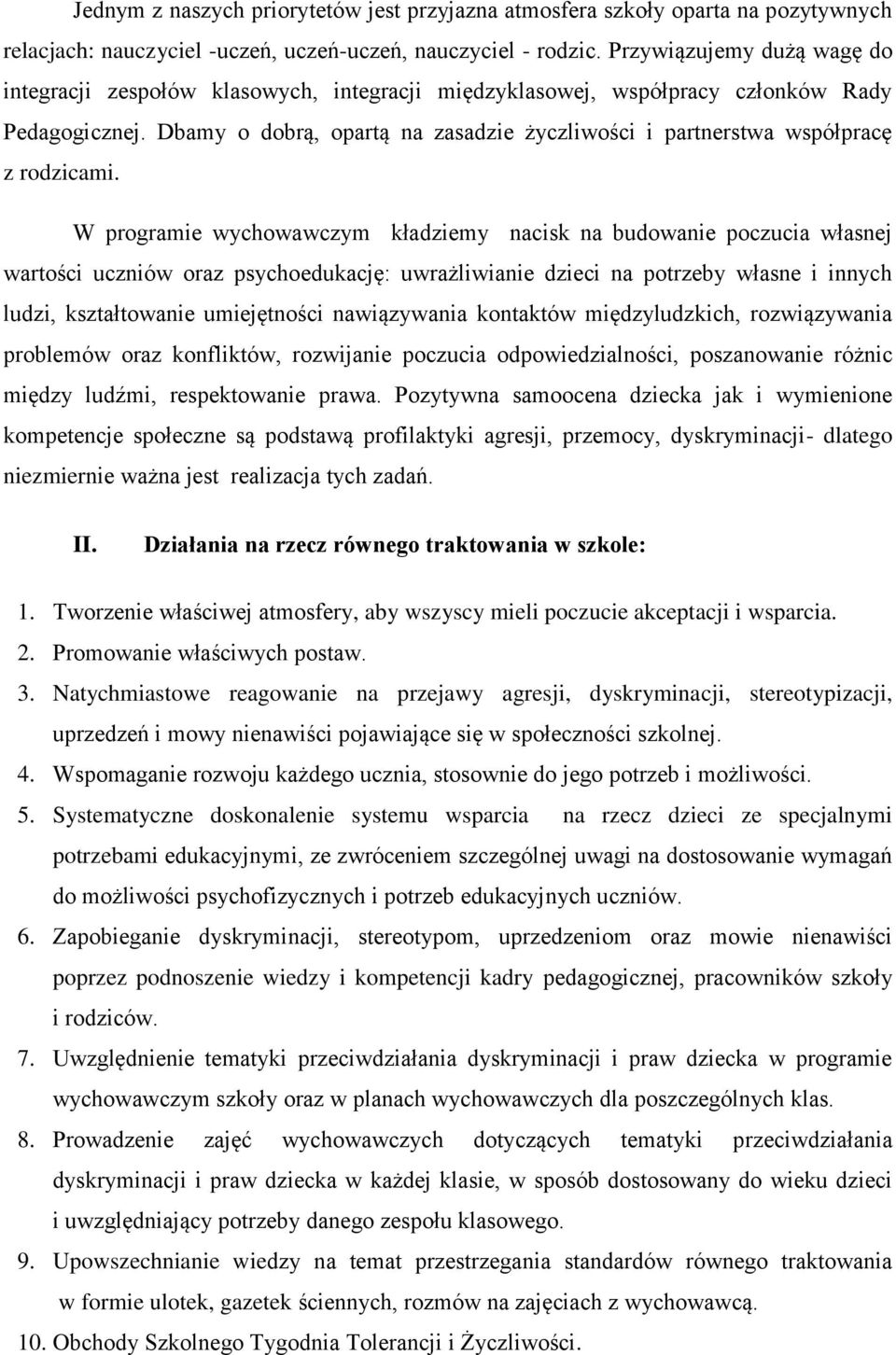 Jednym z naszych priorytetów jest przyjazna atmosfera szkoły oparta na pozytywnych relacjach: nauczyciel -uczeń, uczeń-uczeń, nauczyciel - rodzic. Przywiązujemy dużą wagę do integracji zespołów klasowych, integracji międzyklasowej, współpracy członków Rady Pedagogicznej. Dbamy o dobrą, opartą na zasadzie życzliwości i partnerstwa współpracę z rodzicami.

W programie wychowawczym kładziemy nacisk na budowanie poczucia własnej wartości uczniów oraz psychoedukację: uwrażliwianie dzieci na potrzeby własne i innych ludzi, kształtowanie umiejętności nawiązywania kontaktów międzyludzkich, rozwiązywania problemów oraz konfliktów, rozwijanie poczucia odpowiedzialności, poszanowanie różnic między ludźmi, respektowanie prawa. Pozytywna samoocena dziecka jak i wymienione kompetencje społeczne są podstawą profilaktyki agresji, przemocy, dyskryminacji- dlatego niezmiernie ważna jest realizacja tych zadań.

II. Działania na rzecz równego traktowania w szkole:

1. Tworzenie właściwej atmosfery, aby wszyscy mieli poczucie akceptacji i wsparcia.
2. Promowanie właściwych postaw.
3. Natychmiastowe reagowanie na przejawy agresji, dyskryminacji, stereotypizacji, uprzedzeń i mowy nienawiści pojawiające się w społeczności szkolnej.
4. Wspomaganie rozwoju każdego ucznia, stosownie do jego potrzeb i możliwości.
5. Systematyczne doskonalenie systemu wsparcia na rzecz dzieci ze specjalnymi potrzebami edukacyjnymi, ze zwróceniem szczególnej uwagi na dostosowanie wymagań do możliwości psychofizycznych i potrzeb edukacyjnych uczniów.
6. Zapobieganie dyskryminacji, stereotypom, uprzedzeniom oraz mowie nienawiści poprzez podnoszenie wiedzy i kompetencji kadry pedagogicznej, pracowników szkoły i rodziców.
7. Uwzględnienie tematyki przeciwdziałania dyskryminacji i praw dziecka w programie wychowawczym szkoły oraz w planach wychowawczych dla poszczególnych klas.
8. Prowadzenie zajęć wychowawczych dotyczących tematyki przeciwdziałania dyskryminacji i praw dziecka w każdej klasie, w sposób dostosowany do wieku dzieci i uwzględniający potrzeby danego zespołu klasowego.
9. Upowszechnianie wiedzy na temat przestrzegania standardów równego traktowania w formie ulotek, gazetek ściennych, rozmów na zajęciach z wychowawcą.
10. Obchody Szkolnego Tygodnia Tolerancji i Życzliwości.